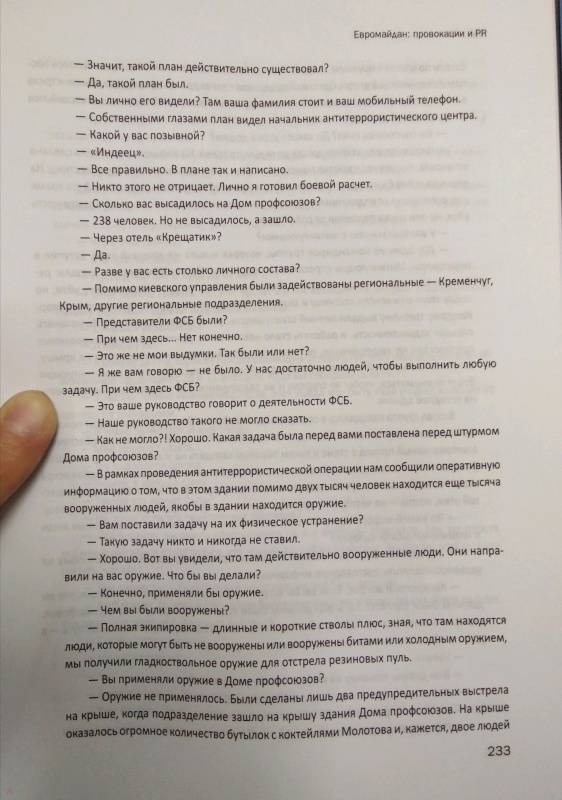 Евромайдан: провокации и PR

— Значит, такой план действительно существовал?

— Да, такой план был.

— Вы лично его видели? Там ваша фамилия стоит и ваш мобильный телефон.

— Собственными глазами план видел начальник антитеррористического центра.

— Какой у вас позывной?

— «Индеец».

— Все правильно. В плане так и написано.

— Никто этого не отрицает. Лично я готовил боевой расчет.

— Сколько вас высадилось на Дом профсоюзов?

— 238 человек. Но не высадилось, а зашло.

— Через отель «Крещатик»?

— Да.

— Разве у вас есть столько личного состава?

— Помимо киевского управления были задействованы региональные — Кременчуг, Крым, другие региональные подразделения.

— Представители ФСБ были?

— При чем здесь... Нет конечно.

— Это же не мои выдумки. Так были или нет?

— Я же вам говорю — не было. У нас достаточно людей, чтобы выполнить любую задачу. При чем здесь ФСБ?

— Это ваше руководство говорит о деятельности ФСБ.

— Наше руководство такого не могло сказать.

— Как не могло?! Хорошо. Какая задача была перед вами поставлена перед штурмом Дома профсоюзов?

— В рамках проведения антитеррористической операции нам сообщили оперативную информацию о том, что в этом здании помимо двух тысяч человек находится еще тысяча вооруженных людей, якобы в здании находится оружие.

— Вам поставили задачу на их физическое устранение?

— Такую задачу никто и никогда не ставил.

— Хорошо. Вот вы увидели, что там действительно вооруженные люди. Они направили на вас оружие. Что бы вы делали?

— Конечно, применяли бы оружие.

— Чем вы были вооружены?

— Полная экипировка — длинные и короткие стволы плюс, зная, что там находятся люди, которые могут быть не вооружены или вооружены битами или холодным оружием, мы получили гладкоствольное оружие для отстрела резиновых пуль.

— Вы применяли оружие в Доме профсоюзов?

— Оружие не применялось. Были сделаны лишь два предупредительных выстрела на крыше, когда подразделение зашло на крышу здания Дома профсоюзов. На крыше оказалось огромное количество бутылок с коктейлями Молотова и, кажется, двое людей

233